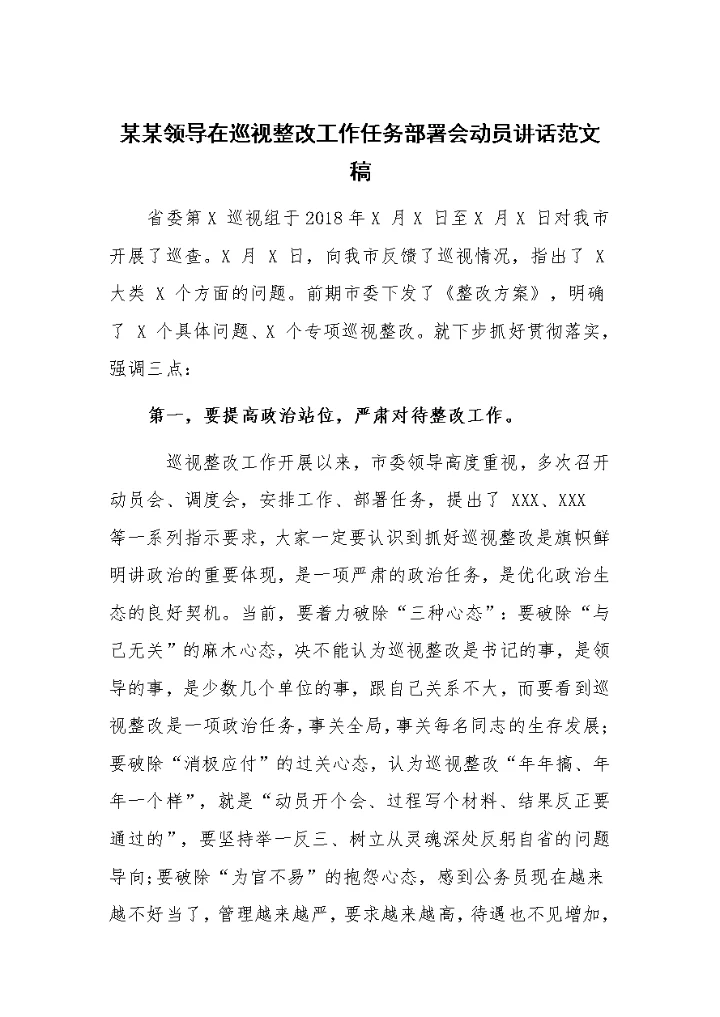 某某领导在巡视整改工作任务部署会动员讲话范文稿

省委第 X 巡视组于 2018 年 X 月 X 日至 X 月 X 日对我市开展了巡查。X 月 X 日，向我市反馈了巡视情况，指出了 X 大类 X 个方面的问题。前期市委下发了《整改方案》，明确了 X 个具体问题、X 个专项巡视整改。就下步抓好贯彻落实，强调三点：

第一，要提高政治站位，严肃对待整改工作。

巡视整改工作开展以来，市委领导高度重视，多次召开动员会、调度会，安排工作、部署任务，提出了 XXX、XXX 等一系列指示要求，大家一定要认识到抓好巡视整改是旗帜鲜明讲政治的重要体现，是一项严肃的政治任务，是优化政治生态的良好契机。当前，要着力破除“三种心态”：要破除“与己无关”的麻木心态，决不能认为巡视整改是书记的事，是领导的事，是少数几个单位的事，跟自己关系不大，而要看到巡视整改是一项政治任务，事关全局，事关每名同志的生存发展；要破除“消极应付”的过关心态，认为巡视整改“年年搞、年年一个样”，就是“动员开个会、过程写个材料、结果反正要通过的”，要坚持举一反三、树立从灵魂深处反躬自省的问题导向;要破除“为官不易”的抱怨心态，感到公务员现在越来越不好当了，管理越来越严，要求越来越高，待遇也不见增加，